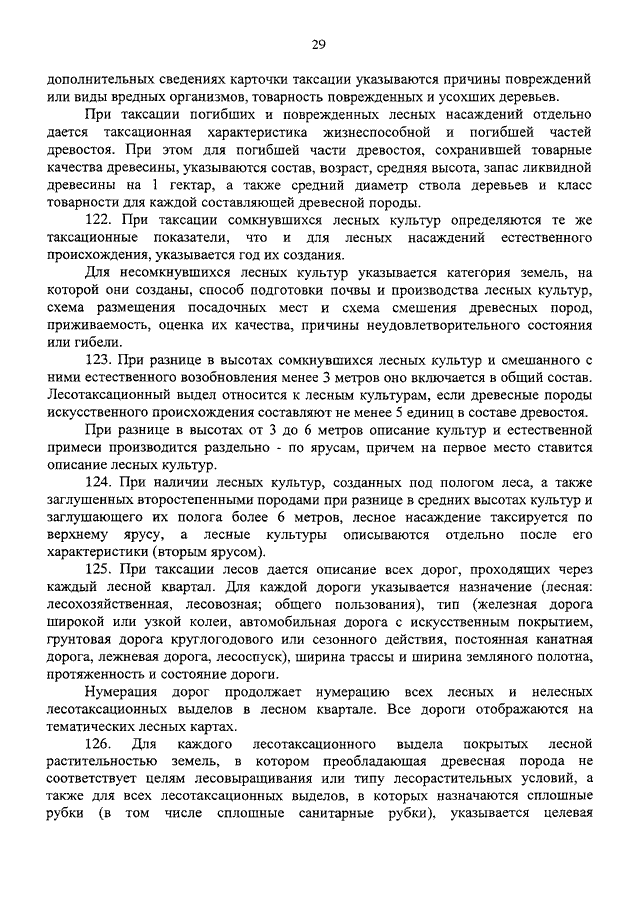 29

дополнительных сведениях карточки таксации указываются причины повреждений или виды вредных организмов, товарность поврежденных и усохших деревьев.

При таксации погибших и поврежденных лесных насаждений отдельно дается таксационная характеристика жизнеспособной и погибшей частей древостоя. При этом для погибшей части древостоя, сохранившей товарные качества древесины, указываются состав, возраст, средняя высота, запас ликвидной древесины на 1 гектар, а также средний диаметр ствола деревьев и класс товарности для каждой составляющей древесной породы.

122. При таксации сомкнувшихся лесных культур определяются те же таксационные показатели, что и для лесных насаждений естественного происхождения, указывается год их создания.

Для несомкнувшихся лесных культур указывается категория земель, на которой они созданы, способ подготовки почвы и производства лесных культур, схема размещения посадочных мест и схема смешения древесных пород, приживаемость, оценка их качества, причины неудовлетворительного состояния или гибели.

123. При разнице в высотах сомкнувшихся лесных культур и смешанного с ними естественного возобновления менее 3 метров оно включается в общий состав. Лесотаксационный выдел относится к лесным культурам, если древесные породы искусственного происхождения составляют не менее 5 единиц в составе древостоя.

При разнице в высотах от 3 до 6 метров описание культур и естественной примеси производится раздельно - по ярусам, причем на первое место ставится описание лесных культур.

124. При наличии лесных культур, созданных под пологом леса, а также заглушенных второстепенными породами при разнице в средних высотах культур и заглушающего их полога более 6 метров, лесное насаждение таксируется по верхнему ярусу, а лесные культуры описываются отдельно после его характеристики (вторым ярусом).

125. При таксации лесов дается описание всех дорог, проходящих через каждый лесной квартал. Для каждой дороги указывается назначение (лесная: лесохозяйственная, лесовозная; общего пользования), тип (железная дорога широкой или узкой колеи, автомобильная дорога с искусственным покрытием, грунтовая дорога круглогодового или сезонного действия, постоянная канатная дорога, лежневая дорога, лесоспуск), ширина трассы и ширина земляного полотна, протяженность и состояние дороги.

Нумерация дорог продолжает нумерацию всех лесных и нелесных лесотаксационных выделов в лесном квартале. Все дороги отображаются на тематических лесных картах.

126. Для каждого лесотаксационного выдела покрытых лесной растительностью земель, в котором преобладающая древесная порода не соответствует целям лесовыращивания или типу лесорастительных условий, а также для всех лесотаксационных выделов, в которых назначаются сплошные рубки (в том числе сплошные санитарные рубки), указывается целевая